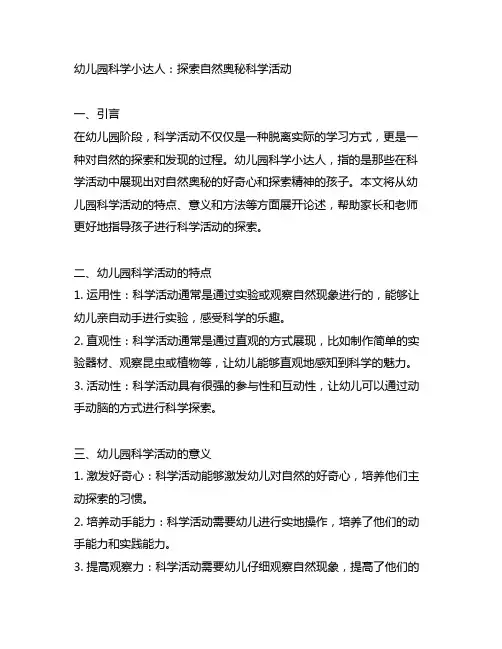 幼儿园科学小达人：探索自然奥秘科学活动

一、引言
在幼儿园阶段，科学活动不仅仅是一种脱离实际的学习方式，更是一种对自然的探索和发现的过程。幼儿园科学小达人，指的是那些在科学活动中展现出对自然奥秘的好奇心和探索精神的孩子。本文将从幼儿园科学活动的特点、意义和方法等方面展开论述，帮助家长和老师更好地指导孩子进行科学活动的探索。

二、幼儿园科学活动的特点
1. 运用性：科学活动通常是通过实验或观察自然现象进行的，能够让幼儿亲自动手进行实验，感受科学的乐趣。
2. 直观性：科学活动通常是通过直观的方式展现，比如制作简单的实验器材、观察昆虫或植物等，让幼儿能够直观地感知到科学的魅力。
3. 活动性：科学活动具有很强的参与性和互动性，让幼儿可以通过动手动脑的方式进行科学探索。

三、幼儿园科学活动的意义
1. 激发好奇心：科学活动能够激发幼儿对自然的好奇心，培养他们主动探索的习惯。
2. 培养动手能力：科学活动需要幼儿进行实地操作，培养了他们的动手能力和实践能力。
3. 提高观察力：科学活动需要幼儿仔细观察自然现象，提高了他们的